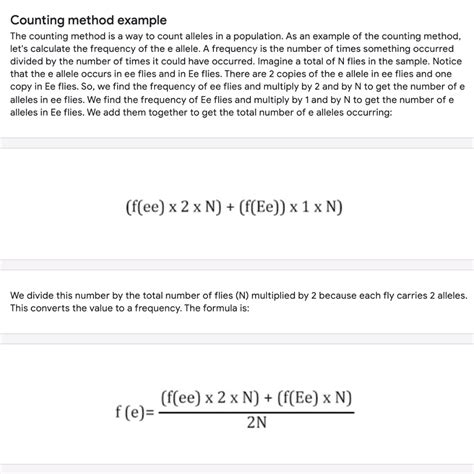 Counting method example

The counting method is a way to count alleles in a population. As an example of the counting method, let's calculate the frequency of the e allele. A frequency is the number of times something occurred divided by the number of times it could have occurred. Imagine a total of N flies in the sample. Notice that the e allele occurs in ee flies and in Ee flies. There are 2 copies of the e allele in ee flies and one copy in Ee flies. So, we find the frequency of ee flies and multiply by 2 and by N to get the number of e alleles in ee flies. We find the frequency of Ee flies and multiply by 1 and by N to get the number of e alleles in Ee flies. We add them together to get the total number of e alleles occurring:

$(f(ee) \times 2 \times N) + (f(Ee)) \times 1 \times N)$

We divide this number by the total number of flies (N) multiplied by 2 because each fly carries 2 alleles. This converts the value to a frequency. The formula is:

$f(e) = \frac{(f(ee) \times 2 \times N) + (f(Ee) \times N)}{2N}$